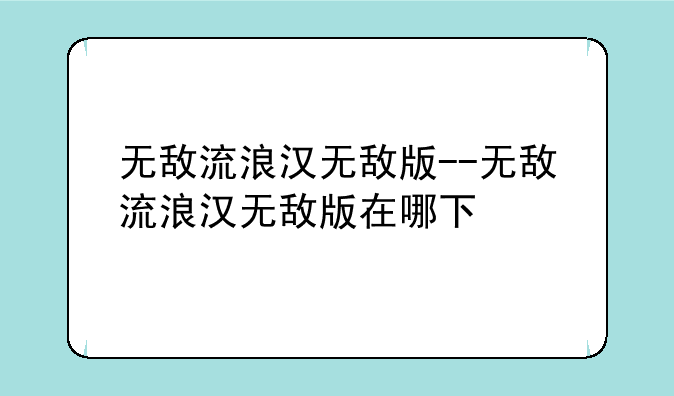 无敌流浪汉无敌版--无敌流浪汉无敌版在哪下